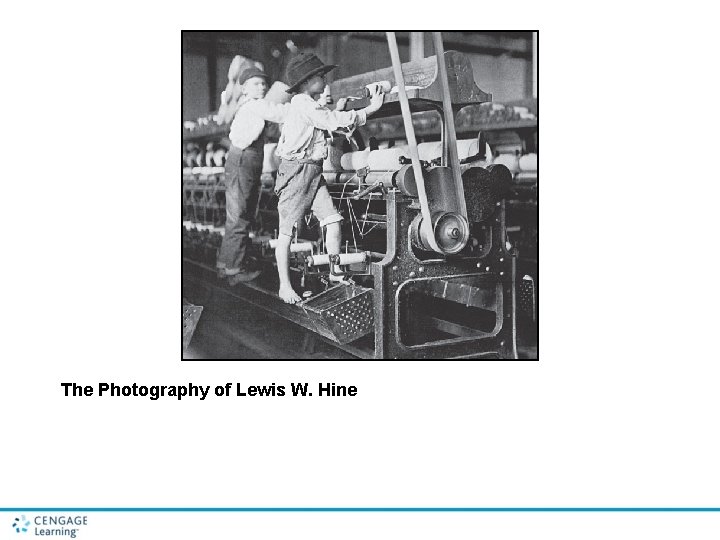 The Photography of Lewis W. Hine

CENGAGE
Learning